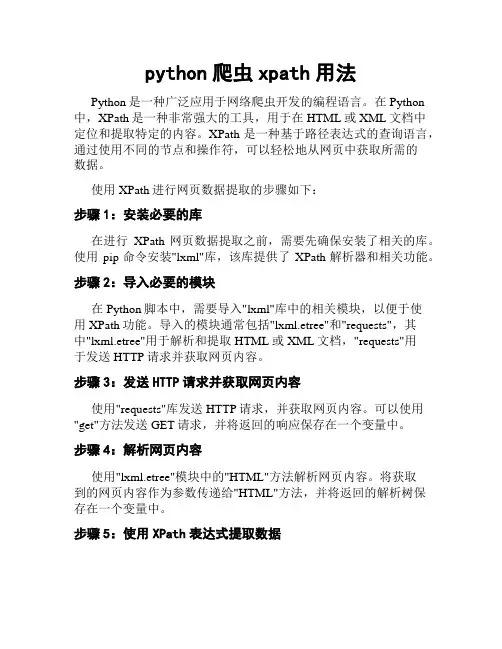 python 爬虫 xpath 用法

Python 是一种广泛应用于网络爬虫开发的编程语言。在 Python 中，XPath 是一种非常强大的工具，用于在 HTML 或 XML 文档中定位和提取特定的内容。XPath 是一种基于路径表达式的查询语言，通过使用不同的节点和操作符，可以轻松地从网页中获取所需的数据。

使用 XPath 进行网页数据提取的步骤如下：

步骤 1：安装必要的库

在进行 XPath 网页数据提取之前，需要先确保安装了相关的库。使用 pip 命令安装"lxml"库，该库提供了 XPath 解析器和相关功能。

步骤 2：导入必要的模块

在 Python 脚本中，需要导入"lxml"库中的相关模块，以便于使用 XPath 功能。导入的模块通常包括"lxml.etree"和"requests"，其中"lxml.etree"用于解析和提取 HTML 或 XML 文档，"requests"用于发送 HTTP 请求并获取网页内容。

步骤 3：发送 HTTP 请求并获取网页内容

使用"requests"库发送 HTTP 请求，并获取网页内容。可以使用"get"方法发送 GET 请求，并将返回的响应保存在一个变量中。

步骤 4：解析网页内容

使用"lxml.etree"模块中的"HTML"方法解析网页内容。将获取到的网页内容作为参数传递给"HTML"方法，并将返回的解析树保存在一个变量中。

步骤 5：使用 XPath 表达式提取数据